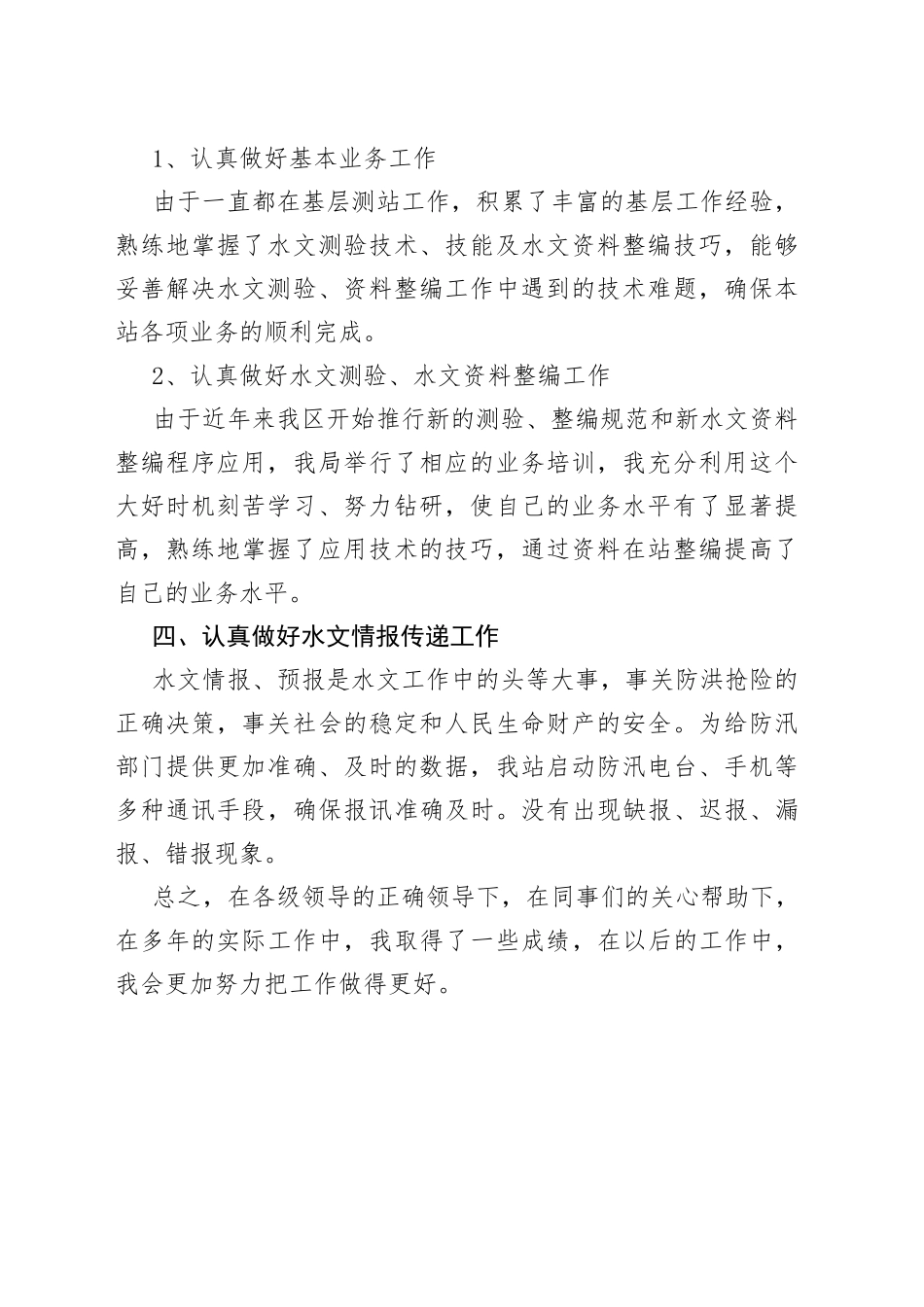 1、认真做好基本业务工作

由于一直都在基层测站工作，积累了丰富的基层工作经验，熟练地掌握了水文测验技术、技能及水文资料整编技巧，能够妥善解决水文测验、资料整编工作中遇到的技术难题，确保本站各项业务的顺利完成。

2、认真做好水文测验、水文资料整编工作

由于近年来我区开始推行新的测验、整编规范和新水文资料整编程序应用，我局举行了相应的业务培训，我充分利用这个大好时机刻苦学习、努力钻研，使自己的业务水平有了显著提高，熟练地掌握了应用技术的技巧，通过资料在站整编提高了自己的业务水平。

四、认真做好水文情报传递工作

水文情报、预报是水文工作中的头等大事，事关防洪抢险的正确决策，事关社会的稳定和人民生命财产的安全。为给防汛部门提供更加准确、及时的数据，我站启动防汛电台、手机等多种通讯手段，确保报讯准确及时。没有出现缺报、迟报、漏报、错报现象。

总之，在各级领导的正确领导下，在同事们的关心帮助下，在多年的实际工作中，我取得了一些成绩，在以后的工作中，我会更加努力把工作做得更好。